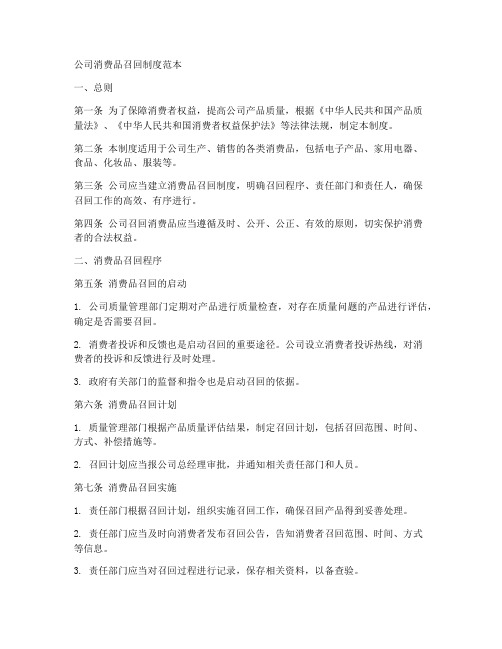 公司消费品召回制度范本

一、总则

第一条 为了保障消费者权益，提高公司产品质量，根据《中华人民共和国产品质量法》、《中华人民共和国消费者权益保护法》等法律法规，制定本制度。

第二条 本制度适用于公司生产、销售的各类消费品，包括电子产品、家用电器、食品、化妆品、服装等。

第三条 公司应当建立消费品召回制度，明确召回程序、责任部门和责任人，确保召回工作的高效、有序进行。

第四条 公司召回消费品应当遵循及时、公开、公正、有效的原则，切实保护消费者的合法权益。

二、消费品召回程序

第五条 消费品召回的启动

1. 公司质量管理部门定期对产品进行质量检查，对存在质量问题的产品进行评估，确定是否需要召回。

2. 消费者投诉和反馈也是启动召回的重要途径。公司设立消费者投诉热线，对消费者的投诉和反馈进行及时处理。

3. 政府有关部门的监督和指令也是启动召回的依据。

第六条 消费品召回计划

1. 质量管理部门根据产品质量评估结果，制定召回计划，包括召回范围、时间、方式、补偿措施等。

2. 召回计划应当报公司总经理审批，并通知相关责任部门和人员。

第七条 消费品召回实施

1. 责任部门根据召回计划，组织实施召回工作，确保召回产品得到妥善处理。

2. 责任部门应当及时向消费者发布召回公告，告知消费者召回范围、时间、方式等信息。

3. 责任部门应当对召回过程进行记录，保存相关资料，以备查验。